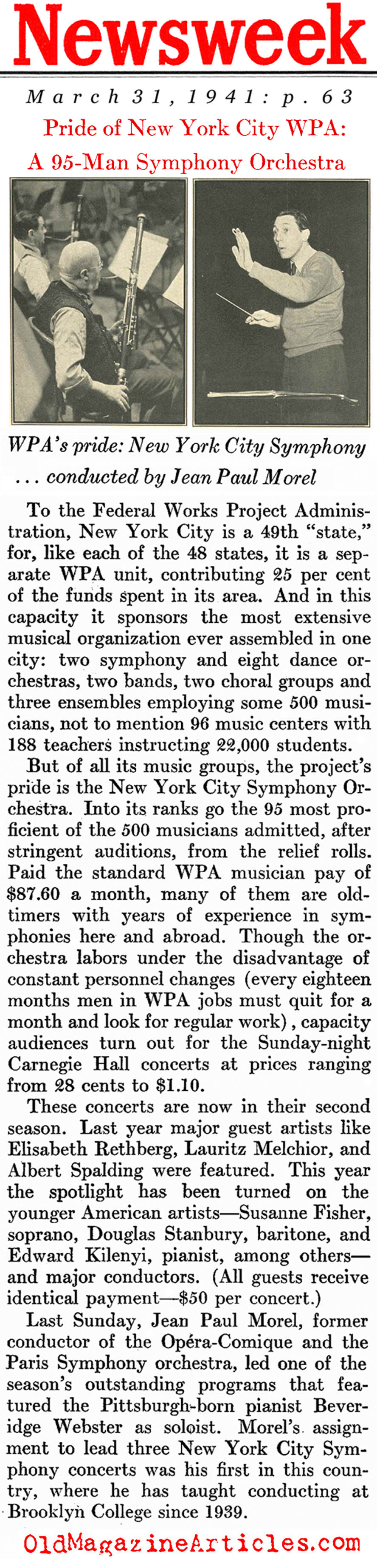 Newsweek

March 31, 1941: p. 63

Pride of New York City WPA:
A 95-Man Symphony Orchestra

WPA's pride: New York City Symphony
... conducted by Jean Paul Morel

To the Federal Works Project Administration, New York City is a 49th "state," for, like each of the 48 states, it is a separate WPA unit, contributing 25 per cent of the funds spent in its area. And in this capacity it sponsors the most extensive musical organization ever assembled in one city: two symphony and eight dance orchestras, two bands, two choral groups and three ensembles employing some 500 musicians, not to mention 96 music centers with 188 teachers instructing 22,000 students.

But of all its music groups, the project's pride is the New York City Symphony Orchestra. Into its ranks go the 95 most proficient of the 500 musicians admitted, after stringent auditions, from the relief rolls. Paid the standard WPA musician pay of $87.60 a month, many of them are oldtimers with years of experience in symphonies here and abroad. Though the orchestra labors under the disadvantage of constant personnel changes (every eighteen months men in WPA jobs must quit for a month and look for regular work), capacity audiences turn out for the Sunday-night Carnegie Hall concerts at prices ranging from 28 cents to $1.10.

These concerts are now in their second season. Last year major guest artists like Elisabeth Rethberg, Lauritz Melchior, and Albert Spalding were featured. This year the spotlight has been turned on the younger American artists—Susanne Fisher, soprano, Douglas Stanbury, baritone, and Edward Kilenyi, pianist, among others—and major conductors. (All guests receive identical payment—$50 per concert.)

Last Sunday, Jean Paul Morel, former conductor of the Opéra-Comique and the Paris Symphony orchestra, led one of the season's outstanding programs that featured the Pittsburgh-born pianist Beveridge Webster as soloist. Morel's assignment to lead three New York City Symphony concerts was his first in this country, where he has taught conducting at Brooklyn College since 1939.

OldMagazineArticles.com